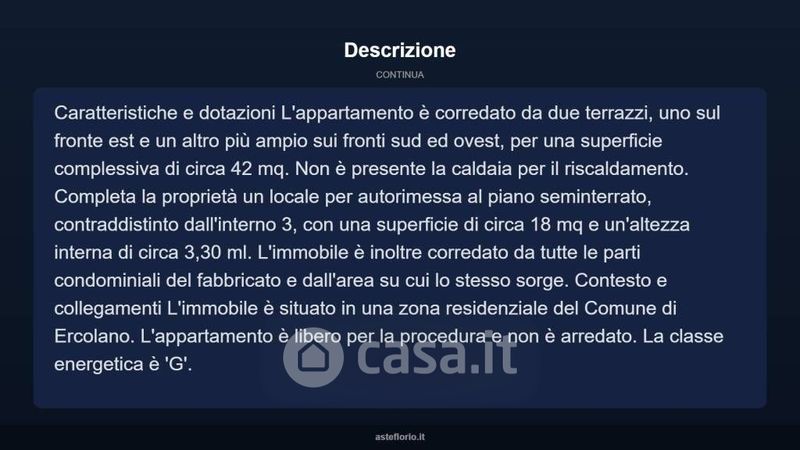 Descrizione

CONTINUA

Caratteristiche e dotazioni L'appartamento è corredato da due terrazzi, uno sul fronte est e un altro più ampio sui fronti sud ed ovest, per una superficie complessiva di circa 42 mq. Non è presente la caldaia per il riscaldamento. Completa la proprietà un locale per autorimessa al piano seminterrato, contraddistinto dall'interno 3, con una superficie di circa 18 mq e un'altezza interna di circa 3,30 ml. L'immobile è inoltre corredato da tutte le parti condominiali del fabbricato e dall'area su cui lo stesso sorge. Contesto e collegamenti L'immobile è situato in una zona residenziale del Comune di Ercolano. L'appartamento è libero per la procedura e non è arredato. La classe energetica è 'G'.

asteflorio.it

casa.it